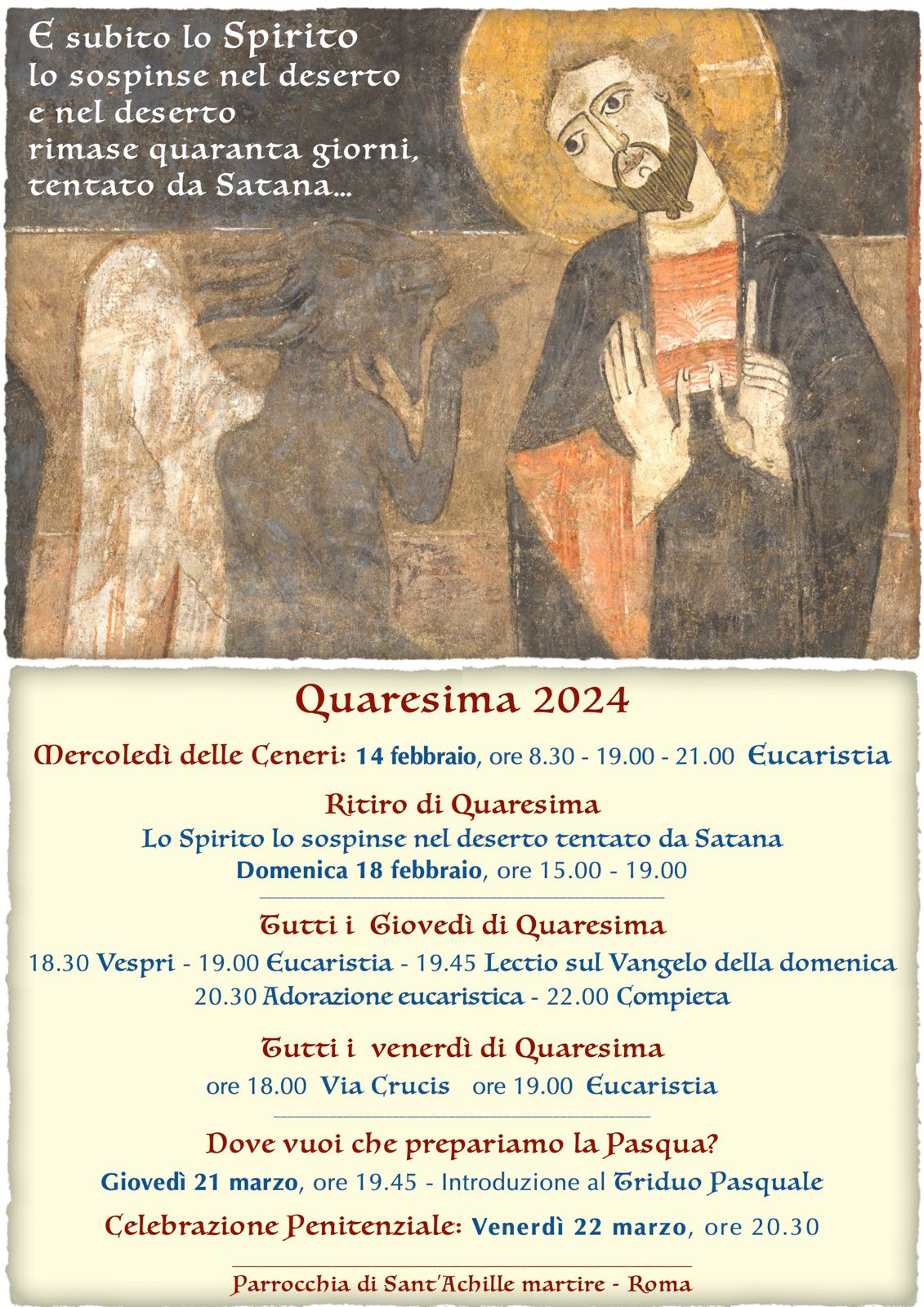 E subito lo Spirito lo sospinse nel deserto e nel deserto rimase quaranta giorni, tentato da Satana...

Quaresima 2024

Mercoledì delle Ceneri: 14 febbraio, ore 8.30 - 19.00 - 21.00 Eucaristia

Ritiro di Quaresima
Lo Spirito lo sospinse nel deserto tentato da Satana
Domenica 18 febbraio, ore 15.00 - 19.00

Tutti i Giovedì di Quaresima
18.30 Vespri - 19.00 Eucaristia - 19.45 Lectio sul Vangelo della domenica
20.30 Adorazione eucaristica - 22.00 Compieta

Tutti i venerdì di Quaresima
ore 18.00 Via Crucis ore 19.00 Eucaristia

Dove vuoi che prepariamo la Pasqua?
Giovedì 21 marzo, ore 19.45 - Introduzione al Triduo Pasquale

Celebrazione Penitenziale: Venerdì 22 marzo, ore 20.30

Parrocchia di Sant'Achille martire - Roma